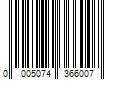 0 005074 366007